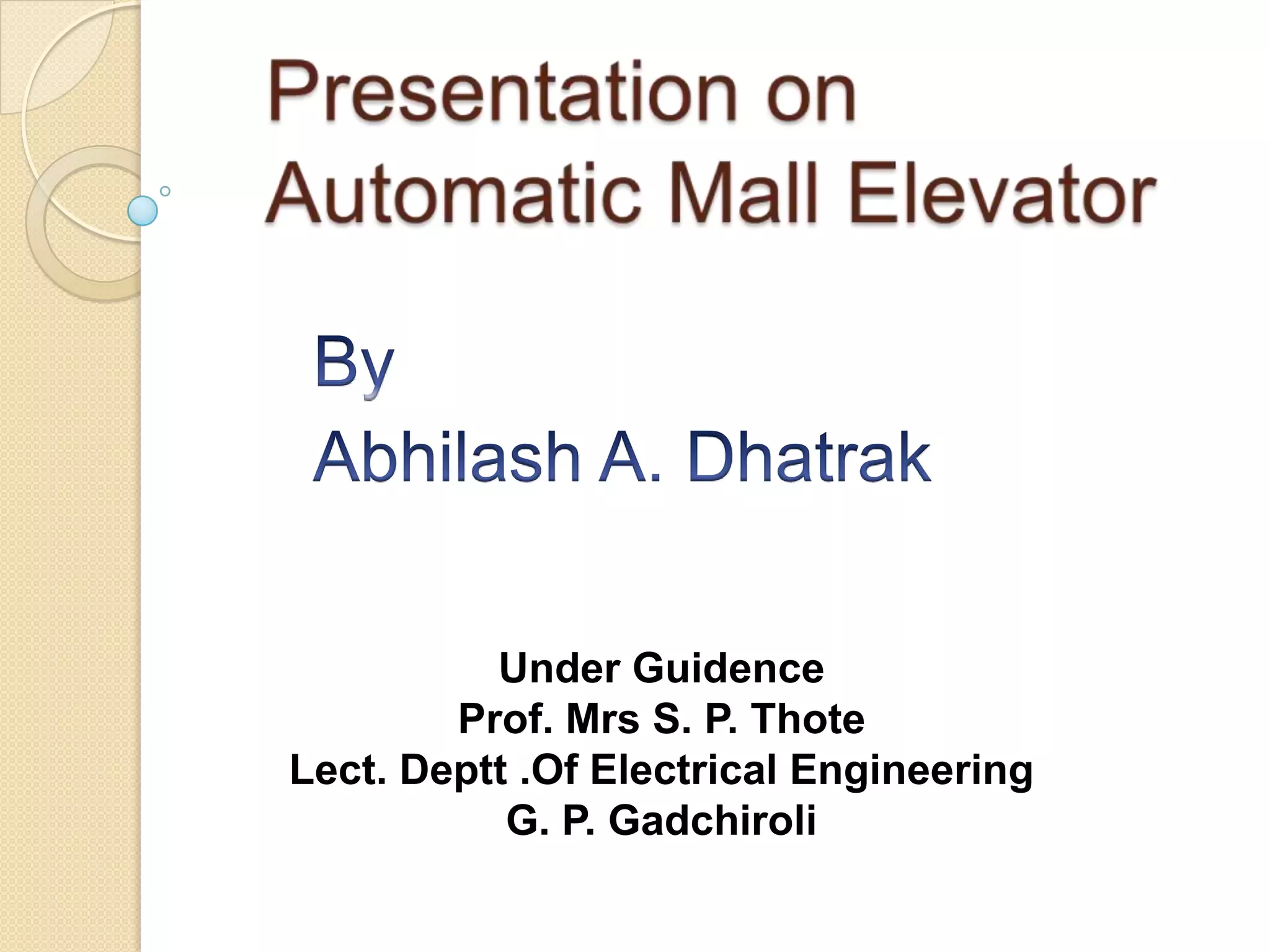 Presentation on Automatic Mall Elevator

By
Abhilash A. Dhatrak

Under Guidence
Prof. Mrs S. P. Thote
Lect. Deptt .Of Electrical Engineering
G. P. Gadchiroli